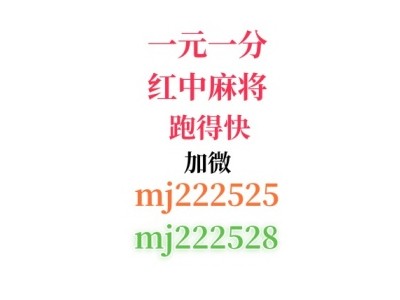 一元一分
红中麻将
跑得快
加微
mj222525
mj222528